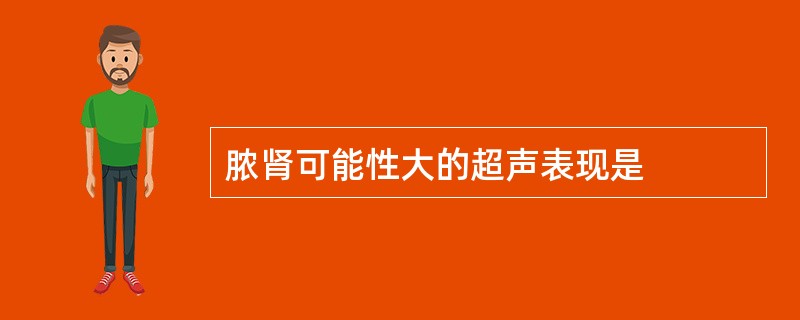 脓肾可能性大的超声表现是